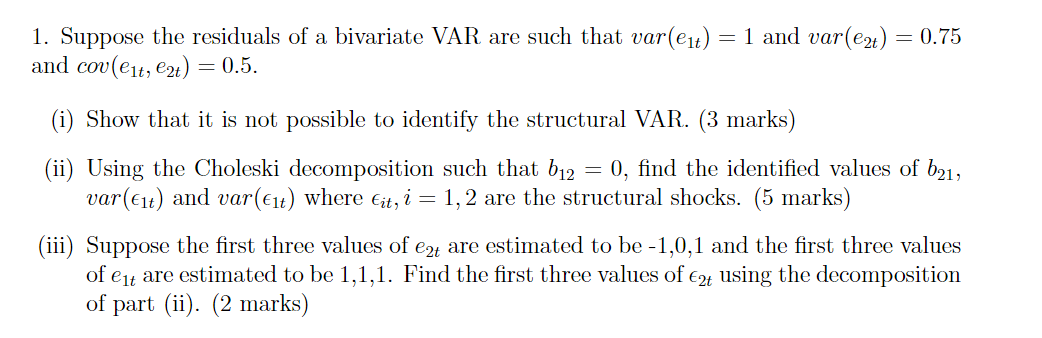 1. Suppose the residuals of a bivariate VAR are such that $var(e_{1t}) = 1$ and $var(e_{2t}) = 0.75$ and $cov(e_{1t}, e_{2t}) = 0.5$.

(i) Show that it is not possible to identify the structural VAR. (3 marks)

(ii) Using the Choleski decomposition such that $b_{12} = 0$, find the identified values of $b_{21}$, $var(\epsilon_{1t})$ and $var(\epsilon_{1t})$ where $\epsilon_{it}, i = 1, 2$ are the structural shocks. (5 marks)

(iii) Suppose the first three values of $e_{2t}$ are estimated to be -1,0,1 and the first three values of $e_{1t}$ are estimated to be 1,1,1. Find the first three values of $\epsilon_{2t}$ using the decomposition of part (ii). (2 marks)